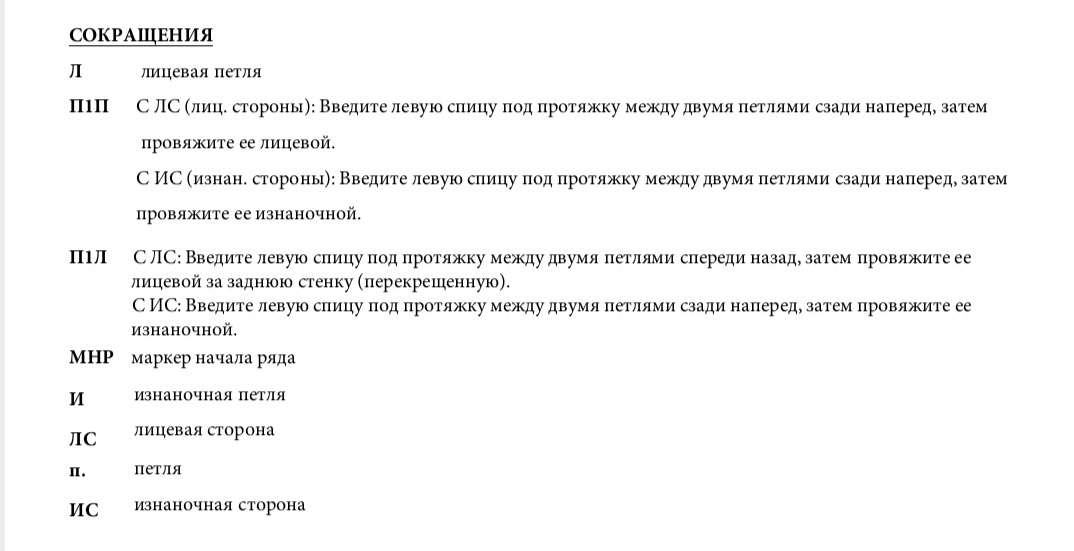 СОКРАЩЕНИЯ

Л лицевая петля

П1П С ЛС (лиц. стороны): Введите левую спицу под протяжку между двумя петлями сзади наперед, затем провяжите ее лицевой.

С ИС (изнан. стороны): Введите левую спицу под протяжку между двумя петлями сзади наперед, затем провяжите ее изнаночной.

П1Л С ЛС: Введите левую спицу под протяжку между двумя петлями спереди назад, затем провяжите ее лицевой за заднюю стенку (перекрещенную).
С ИС: Введите левую спицу под протяжку между двумя петлями сзади наперед, затем провяжите ее изнаночной.

МНР маркер начала ряда

И изнаночная петля

ЛС лицевая сторона

п. петля

ИС изнаночная сторона